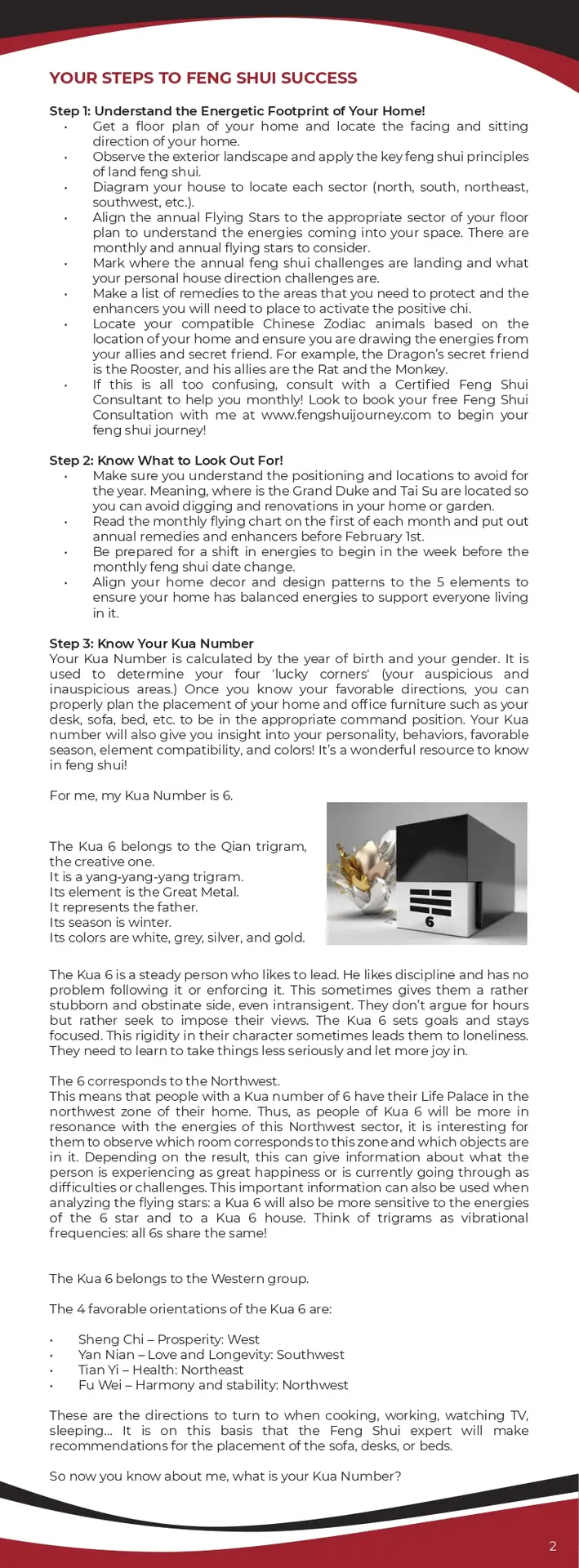 YOUR STEPS TO FENG SHUI SUCCESS

Step 1: Understand the Energetic Footprint of Your Home!
• Get a floor plan of your home and locate the facing and sitting direction of your home.
• Observe the exterior landscape and apply the key feng shui principles of land feng shui.
• Diagram your house to locate each sector (north, south, northeast, southwest, etc.).
• Align the annual Flying Stars to the appropriate sector of your floor plan to understand the energies coming into your space. There are monthly and annual flying stars to consider.
• Mark where the annual feng shui challenges are landing and what your personal house direction challenges are.
• Make a list of remedies to the areas that you need to protect and the enhancers you will need to place to activate the positive chi.
• Locate your compatible Chinese Zodiac animals based on the location of your home and ensure you are drawing the energies from your allies and secret friend. For example, the Dragon's secret friend is the Rooster, and his allies are the Rat and the Monkey.
• If this is all too confusing, consult with a Certified Feng Shui Consultant to help you monthly! Look to book your free Feng Shui Consultation with me at www.fengshuijourney.com to begin your feng shui journey!

Step 2: Know What to Look Out For!
• Make sure you understand the positioning and locations to avoid for the year. Meaning, where is the Grand Duke and Tai Su are located so you can avoid digging and renovations in your home or garden.
• Read the monthly flying chart on the first of each month and put out annual remedies and enhancers before February 1st.
• Be prepared for a shift in energies to begin in the week before the monthly feng shui date change.
• Align your home decor and design patterns to the 5 elements to ensure your home has balanced energies to support everyone living in it.

Step 3: Know Your Kua Number
Your Kua Number is calculated by the year of birth and your gender. It is used to determine your four 'lucky corners' (your auspicious and inauspicious areas.) Once you know your favorable directions, you can properly plan the placement of your home and office furniture such as your desk, sofa, bed, etc. to be in the appropriate command position. Your Kua number will also give you insight into your personality, behaviors, favorable season, element compatibility, and colors! It's a wonderful resource to know in feng shui!

For me, my Kua Number is 6.

The Kua 6 belongs to the Qian trigram, the creative one.
It is a yang-yang-yang trigram.
Its element is the Great Metal.
It represents the father.
Its season is winter.
Its colors are white, grey, silver, and gold.

6

The Kua 6 is a steady person who likes to lead. He likes discipline and has no problem following it or enforcing it. This sometimes gives them a rather stubborn and obstinate side, even intransigent. They don't argue for hours but rather seek to impose their views. The Kua 6 sets goals and stays focused. This rigidity in their character sometimes leads them to loneliness. They need to learn to take things less seriously and let more joy in.

The 6 corresponds to the Northwest.
This means that people with a Kua number of 6 have their Life Palace in the northwest zone of their home. Thus, as people of Kua 6 will be more in resonance with the energies of this Northwest sector, it is interesting for them to observe which room corresponds to this zone and which objects are in it. Depending on the result, this can give information about what the person is experiencing as great happiness or is currently going through as difficulties or challenges. This important information can also be used when analyzing the flying stars: a Kua 6 will also be more sensitive to the energies of the 6 star and to a Kua 6 house. Think of trigrams as vibrational frequencies: all 6s share the same!

The Kua 6 belongs to the Western group.

The 4 favorable orientations of the Kua 6 are:

• Sheng Chi – Prosperity: West
• Yan Nian – Love and Longevity: Southwest
• Tian Yi – Health: Northeast
• Fu Wei – Harmony and stability: Northwest

These are the directions to turn to when cooking, working, watching TV, sleeping... It is on this basis that the Feng Shui expert will make recommendations for the placement of the sofa, desks, or beds.

So now you know about me, what is your Kua Number?

2